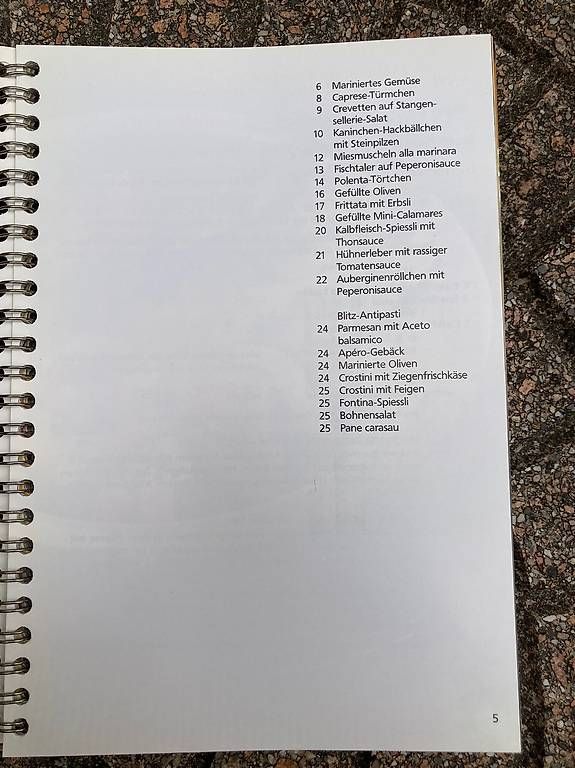 6 Mariniertes Gemüse
8 Caprese-Türmchen
9 Crevetten auf Stangensellerie-Salat
10 Kaninchen-Hackbällchen mit Steinpilzen
12 Miesmuscheln alla marinara
13 Fischtaler auf Peperonisauce
14 Polenta-Törtchen
16 Gefüllte Oliven
17 Frittata mit Erbsli
18 Gefüllte Mini-Calamares
20 Kalbfleisch-Spiessli mit Thonsauce
21 Hühnerleber mit rassiger Tomatensauce
22 Auberginenröllchen mit Peperonisauce

Blitz-Antipasti
24 Parmesan mit Aceto balsamico
24 Apéro-Gebäck
24 Marinierte Oliven
24 Crostini mit Ziegenfrischkäse
25 Crostini mit Feigen
25 Fontina-Spiessli
25 Bohnensalat
25 Pane carasau

5